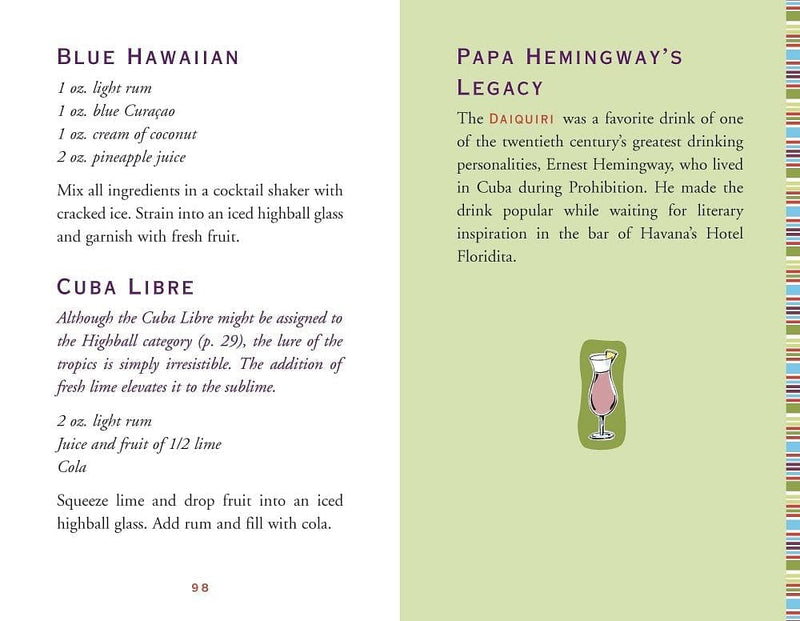 BLUE HAWAIIAN

1 oz. light rum
1 oz. blue Curaçao
1 oz. cream of coconut
2 oz. pineapple juice

Mix all ingredients in a cocktail shaker with cracked ice. Strain into an iced highball glass and garnish with fresh fruit.

CUBA LIBRE

Although the Cuba Libre might be assigned to the Highball category (p. 29), the lure of the tropics is simply irresistible. The addition of fresh lime elevates it to the sublime.

2 oz. light rum
Juice and fruit of 1/2 lime
Cola

Squeeze lime and drop fruit into an iced highball glass. Add rum and fill with cola.

98

PAPA HEMINGWAY'S LEGACY

The DAIQUIRI was a favorite drink of one of the twentieth century's greatest drinking personalities, Ernest Hemingway, who lived in Cuba during Prohibition. He made the drink popular while waiting for literary inspiration in the bar of Havana's Hotel Floridita.